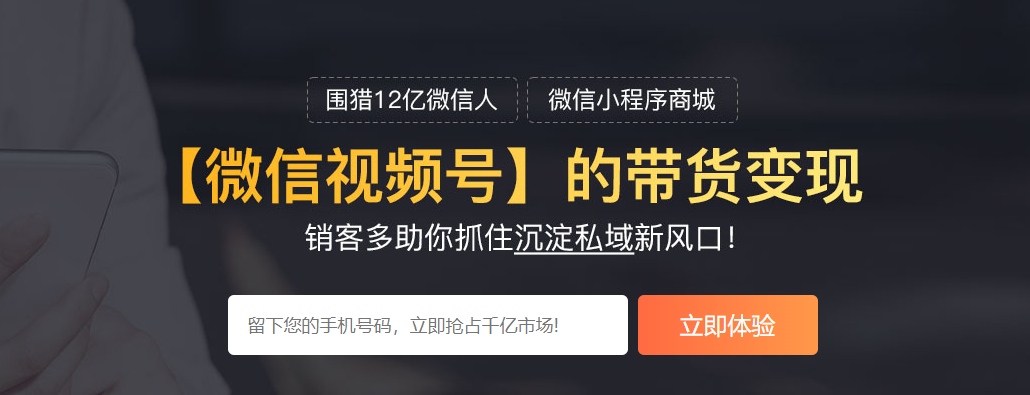 围猎12亿微信人　微信小程序商城

【微信视频号】的带货变现

销客多助你抓住沉淀私域新风口！

留下您的手机号码，立即抢占千亿市场!

立即体验